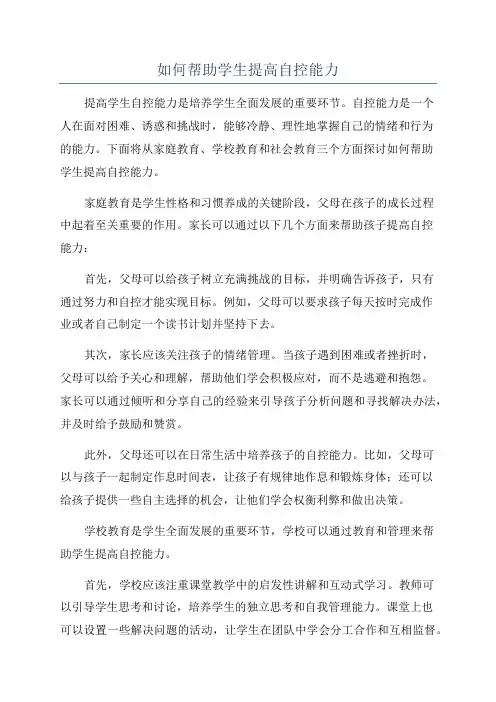 如何帮助学生提高自控能力

提高学生自控能力是培养学生全面发展的重要环节。自控能力是一个人在面对困难、诱惑和挑战时，能够冷静、理性地掌握自己的情绪和行为的能力。下面将从家庭教育、学校教育和社会教育三个方面探讨如何帮助学生提高自控能力。

家庭教育是学生性格和习惯养成的关键阶段，父母在孩子的成长过程中起着至关重要的作用。家长可以通过以下几个方面来帮助孩子提高自控能力：

首先，父母可以给孩子树立充满挑战的目标，并明确告诉孩子，只有通过努力和自控才能实现目标。例如，父母可以要求孩子每天按时完成作业或者自己制定一个读书计划并坚持下去。

其次，家长应该关注孩子的情绪管理。当孩子遇到困难或者挫折时，父母可以给予关心和理解，帮助他们学会积极应对，而不是逃避和抱怨。家长可以通过倾听和分享自己的经验来引导孩子分析问题和寻找解决办法，并及时给予鼓励和赞赏。

此外，父母还可以在日常生活中培养孩子的自控能力。比如，父母可以与孩子一起制定作息时间表，让孩子有规律地作息和锻炼身体；还可以给孩子提供一些自主选择的机会，让他们学会权衡利弊和做出决策。

学校教育是学生全面发展的重要环节，学校可以通过教育和管理来帮助学生提高自控能力。

首先，学校应该注重课堂教学中的启发性讲解和互动式学习。教师可以引导学生思考和讨论，培养学生的独立思考和自我管理能力。课堂上也可以设置一些解决问题的活动，让学生在团队中学会分工合作和互相监督。